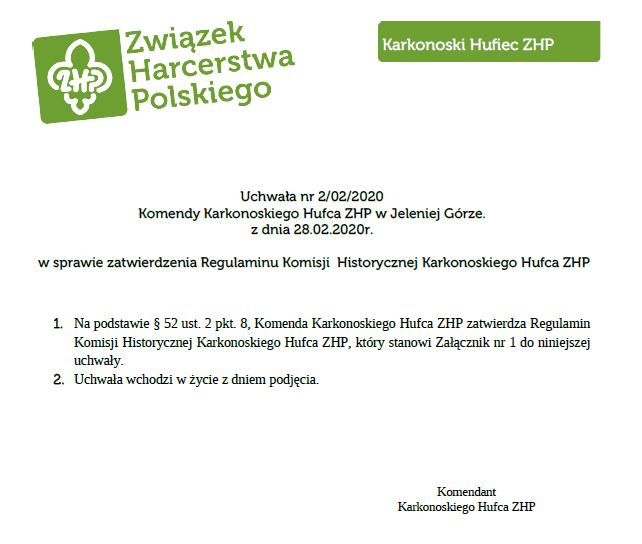 ZHP

Związek Harcerstwa Polskiego

Karkonoski Hufiec ZHP

Uchwała nr 2/02/2020
Komendy Karkonoskiego Hufca ZHP w Jeleniej Górze.
z dnia 28.02.2020r.

w sprawie zatwierdzenia Regulaminu Komisji Historycznej Karkonoskiego Hufca ZHP

1. Na podstawie § 52 ust. 2 pkt. 8, Komenda Karkonoskiego Hufca ZHP zatwierdza Regulamin Komisji Historycznej Karkonoskiego Hufca ZHP, który stanowi Załącznik nr 1 do niniejszej uchwały.
2. Uchwała wchodzi w życie z dniem podjęcia.

Komendant
Karkonoskiego Hufca ZHP